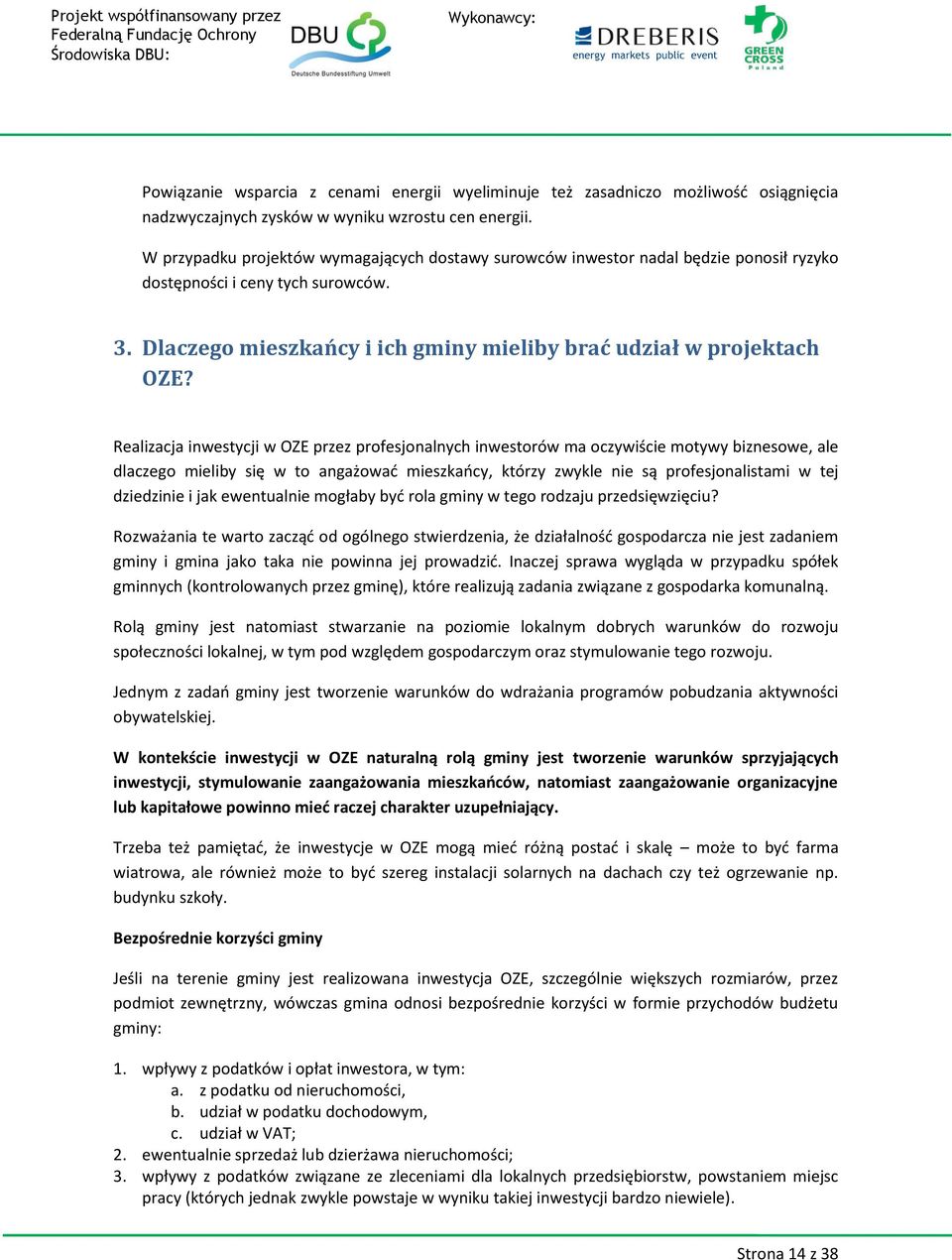 Projekt współfinansowany przez Federalną Fundację Ochrony Środowiska DBU:

DBU
Deutsche Bundesstiftung Umwelt

Wykonawcy:

DREBERIS
energy markets public event

GREEN CROSS
Poland

Powiązanie wsparcia z cenami energii wyeliminuje też zasadniczo możliwość osiągnięcia nadzwyczajnych zysków w wyniku wzrostu cen energii.

W przypadku projektów wymagających dostawy surowców inwestor nadal będzie ponosił ryzyko dostępności i ceny tych surowców.

3. Dlaczego mieszkańcy i ich gminy mieliby brać udział w projektach OZE?

Realizacja inwestycji w OZE przez profesjonalnych inwestorów ma oczywiście motywy biznesowe, ale dlaczego mieliby się w to angażować mieszkańcy, którzy zwykle nie są profesjonalistami w tej dziedzinie i jak ewentualnie mogłaby być rola gminy w tego rodzaju przedsięwzięciu?

Rozważania te warto zacząć od ogólnego stwierdzenia, że działalność gospodarcza nie jest zadaniem gminy i gmina jako taka nie powinna jej prowadzić. Inaczej sprawa wygląda w przypadku spółek gminnych (kontrolowanych przez gminę), które realizują zadania związane z gospodarka komunalną.

Rolą gminy jest natomiast stwarzanie na poziomie lokalnym dobrych warunków do rozwoju społeczności lokalnej, w tym pod względem gospodarczym oraz stymulowanie tego rozwoju.

Jednym z zadań gminy jest tworzenie warunków do wdrażania programów pobudzania aktywności obywatelskiej.

W kontekście inwestycji w OZE naturalną rolą gminy jest tworzenie warunków sprzyjających inwestycji, stymulowanie zaangażowania mieszkańców, natomiast zaangażowanie organizacyjne lub kapitałowe powinno mieć raczej charakter uzupełniający.

Trzeba też pamiętać, że inwestycje w OZE mogą mieć różną postać i skalę – może to być farma wiatrowa, ale również może to być szereg instalacji solarnych na dachach czy też ogrzewanie np. budynku szkoły.

Bezpośrednie korzyści gminy

Jeśli na terenie gminy jest realizowana inwestycja OZE, szczególnie większych rozmiarów, przez podmiot zewnętrzny, wówczas gmina odnosi bezpośrednie korzyści w formie przychodów budżetu gminy:

1. wpływy z podatków i opłat inwestora, w tym:
a. z podatku od nieruchomości,
b. udział w podatku dochodowym,
c. udział w VAT;
2. ewentualnie sprzedaż lub dzierżawa nieruchomości;
3. wpływy z podatków związane ze zleceniami dla lokalnych przedsiębiorstw, powstaniem miejsc pracy (których jednak zwykle powstaje w wyniku takiej inwestycji bardzo niewiele).

Strona 14 z 38